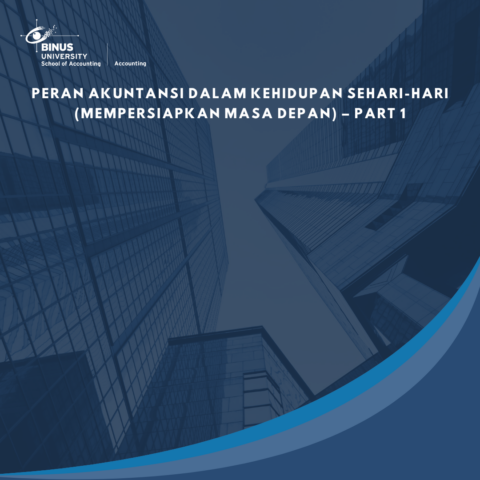 BINUS
UNIVERSITY
School of Accounting

Accounting

PERAN AKUNTANSI DALAM KEHIDUPAN SEHARI-HARI (MEMPERSIAPKAN MASA DEPAN) – PART 1